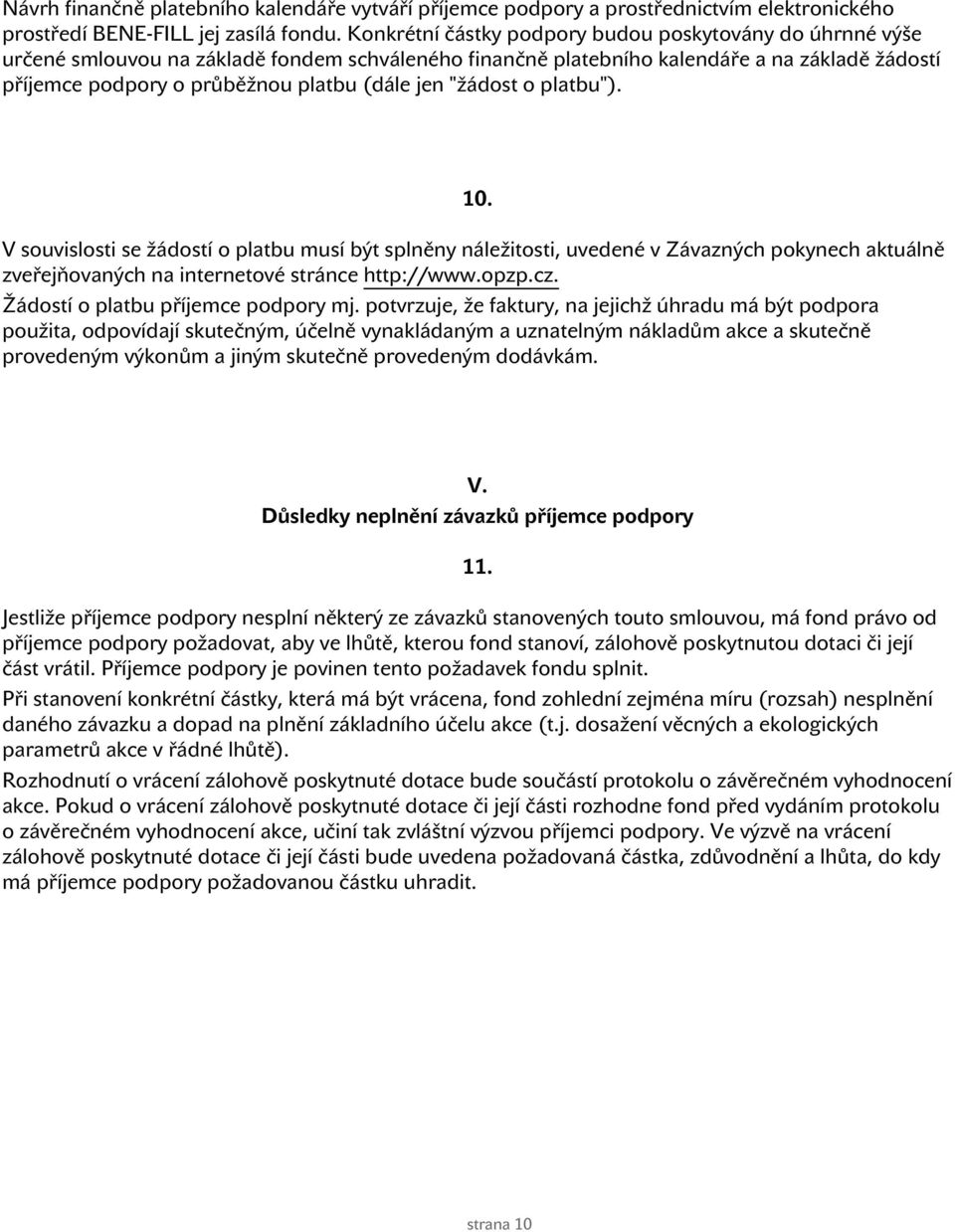 Návrh finančně platebního kalendáře vytváří příjemce podpory a prostřednictvím elektronického prostředí BENE-FILL jej zasílá fondu. Konkrétní částky podpory budou poskytovány do úhrnné výše určené smlouvou na základě fondem schváleného finančně platebního kalendáře a na základě žádostí příjemce podpory o průběžnou platbu (dále jen "žádost o platbu").

10.

V souvislosti se žádostí o platbu musí být splněny náležitosti, uvedené v Závazných pokynech aktuálně zveřejňovaných na internetové stránce http://www.opzp.cz.

Žádostí o platbu příjemce podpory mj. potvrzuje, že faktury, na jejichž úhradu má být podpora použita, odpovídají skutečným, účelně vynakládaným a uznatelným nákladům akce a skutečně provedeným výkonům a jiným skutečně provedeným dodávkám.

V.
Důsledky neplnění závazků příjemce podpory

11.

Jestliže příjemce podpory nesplní některý ze závazků stanovených touto smlouvou, má fond právo od příjemce podpory požadovat, aby ve lhůtě, kterou fond stanoví, zálohově poskytnutou dotaci či její část vrátil. Příjemce podpory je povinen tento požadavek fondu splnit.

Při stanovení konkrétní částky, která má být vrácena, fond zohlední zejména míru (rozsah) nesplnění daného závazku a dopad na plnění základního účelu akce (t.j. dosažení věcných a ekologických parametrů akce v řádné lhůtě).

Rozhodnutí o vrácení zálohově poskytnuté dotace bude součástí protokolu o závěrečném vyhodnocení akce. Pokud o vrácení zálohově poskytnuté dotace či její části rozhodne fond před vydáním protokolu o závěrečném vyhodnocení akce, učiní tak zvláštní výzvou příjemci podpory. Ve výzvě na vrácení zálohově poskytnuté dotace či její části bude uvedena požadovaná částka, zdůvodnění a lhůta, do kdy má příjemce podpory požadovanou částku uhradit.

strana 10